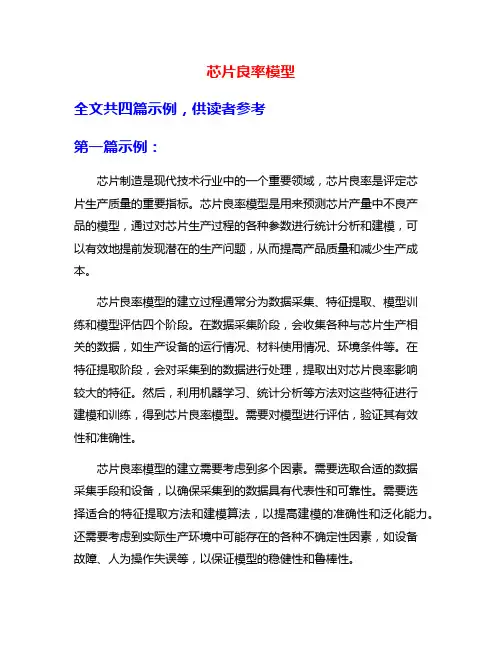 芯片良率模型

全文共四篇示例，供读者参考

第一篇示例：

芯片制造是现代技术行业中的一个重要领域，芯片良率是评定芯片生产质量的重要指标。芯片良率模型是用来预测芯片产量中不良产品的模型，通过对芯片生产过程的各种参数进行统计分析和建模，可以有效地提前发现潜在的生产问题，从而提高产品质量和减少生产成本。

芯片良率模型的建立过程通常分为数据采集、特征提取、模型训练和模型评估四个阶段。在数据采集阶段，会收集各种与芯片生产相关的数据，如生产设备的运行情况、材料使用情况、环境条件等。在特征提取阶段，会对采集到的数据进行处理，提取出对芯片良率影响较大的特征。然后，利用机器学习、统计分析等方法对这些特征进行建模和训练，得到芯片良率模型。需要对模型进行评估，验证其有效性和准确性。

芯片良率模型的建立需要考虑到多个因素。需要选取合适的数据采集手段和设备，以确保采集到的数据具有代表性和可靠性。需要选择适合的特征提取方法和建模算法，以提高建模的准确性和泛化能力。还需要考虑到实际生产环境中可能存在的各种不确定性因素，如设备故障、人为操作失误等，以保证模型的稳健性和鲁棒性。